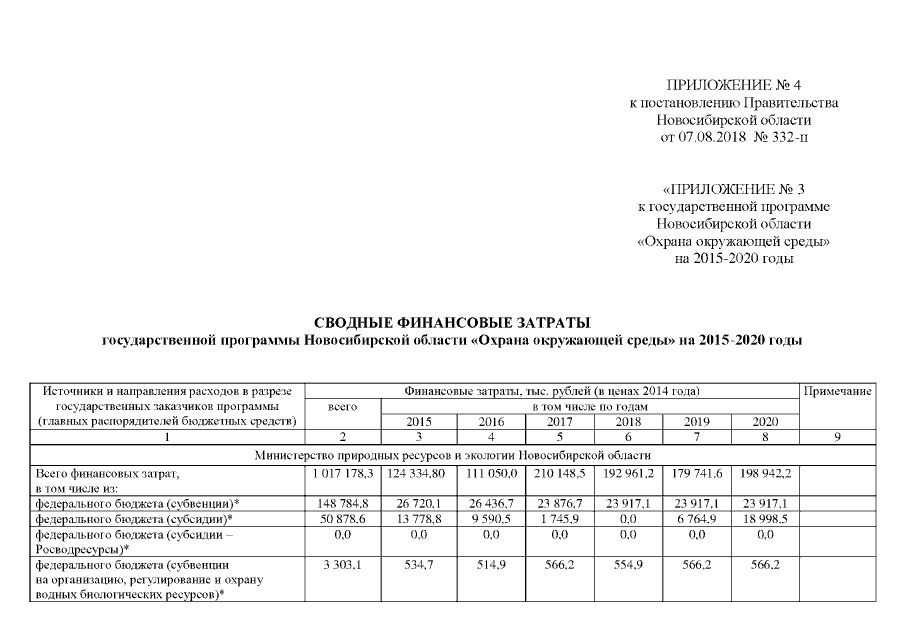 ПРИЛОЖЕНИЕ № 4
к постановлению Правительства
Новосибирской области
от 07.08.2018 № 332-п

«ПРИЛОЖЕНИЕ № 3
к государственной программе
Новосибирской области
«Охрана окружающей среды»
на 2015-2020 годы

СВОДНЫЕ ФИНАНСОВЫЕ ЗАТРАТЫ
государственной программы Новосибирской области «Охрана окружающей среды» на 2015-2020 годы

| Источники и направления расходов в разрезе государственных заказчиков программы (главных распорядителей бюджетных средств) | Финансовые затраты, тыс. рублей (в ценах 2014 года) | | | | | | | Примечание |
|---|---|---|---|---|---|---|---|---|
| | всего | в том числе по годам | | | | | | |
| | | 2015 | 2016 | 2017 | 2018 | 2019 | 2020 | |
| 1 | 2 | 3 | 4 | 5 | 6 | 7 | 8 | 9 |
| Министерство природных ресурсов и экологии Новосибирской области | | | | | | | | |
| Всего финансовых затрат, в том числе из: | 1 017 178,3 | 124 334,80 | 111 050,0 | 210 148,5 | 192 961,2 | 179 741,6 | 198 942,2 | |
| федерального бюджета (субвенции)* | 148 784,8 | 26 720,1 | 26 436,7 | 23 876,7 | 23 917,1 | 23 917,1 | 23 917,1 | |
| федерального бюджета (субсидии)* | 50 878,6 | 13 778,8 | 9 590,5 | 1 745,9 | 0,0 | 6 764,9 | 18 998,5 | |
| федерального бюджета (субсидии – Росводресурсы)* | 0,0 | 0,0 | 0,0 | 0,0 | 0,0 | 0,0 | 0,0 | |
| федерального бюджета (субвенции на организацию, регулирование и охрану водных биологических ресурсов)* | 3 303,1 | 534,7 | 514,9 | 566,2 | 554,9 | 566,2 | 566,2 | |